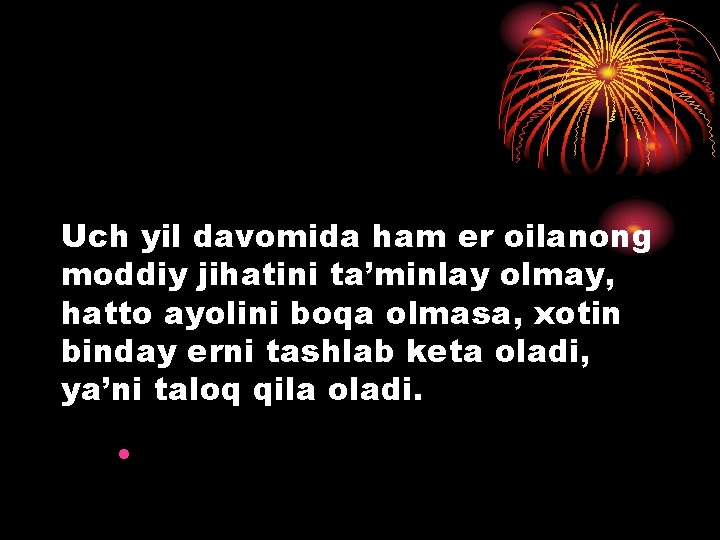 Uch yil davomida ham er oilanong moddiy jihatini ta’minlay olmay, hatto ayolini boqa olmasa, xotin binday erni tashlab keta oladi, ya’ni taloq qila oladi.